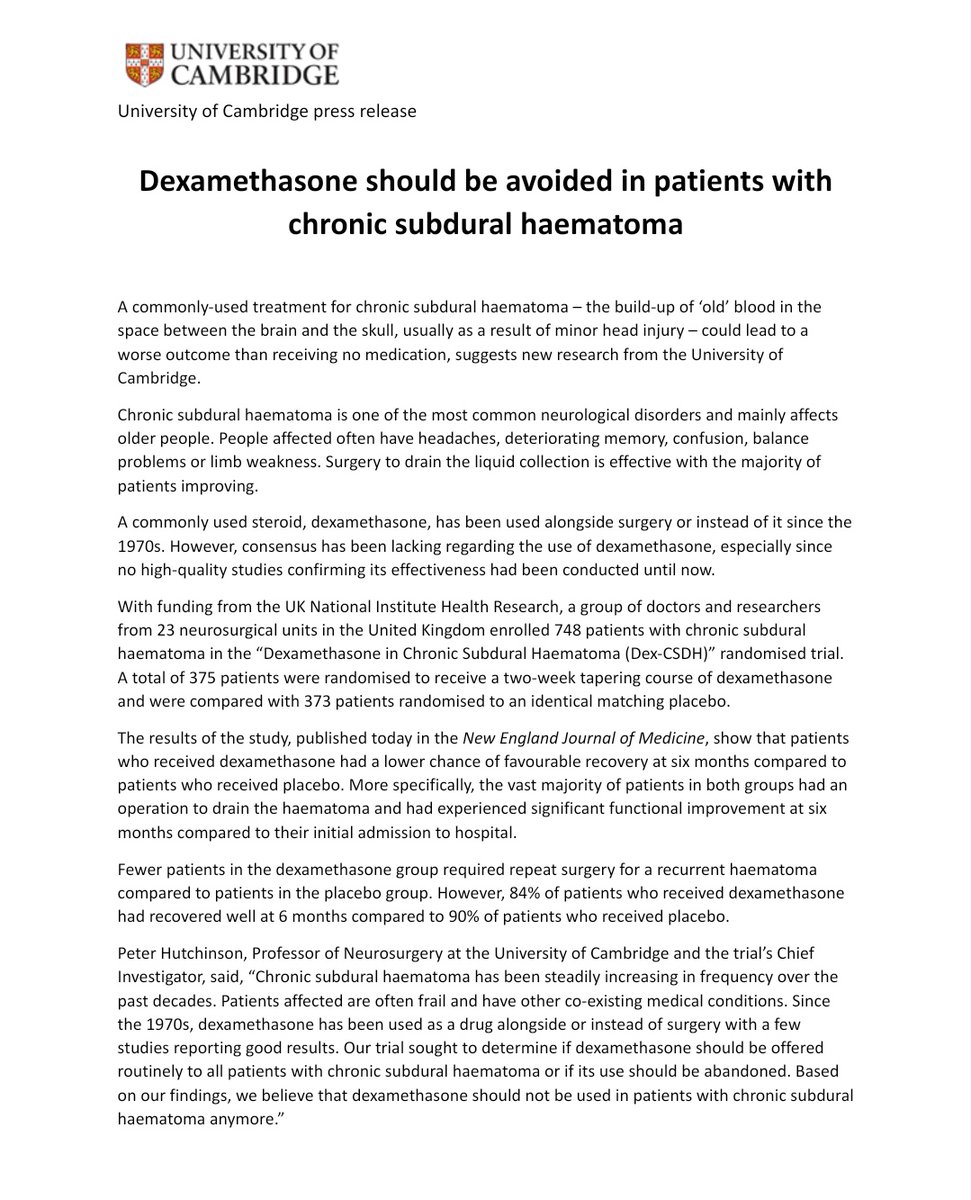 UNIVERSITY OF CAMBRIDGE

University of Cambridge press release

Dexamethasone should be avoided in patients with chronic subdural haematoma

A commonly-used treatment for chronic subdural haematoma – the build-up of 'old' blood in the space between the brain and the skull, usually as a result of minor head injury – could lead to a worse outcome than receiving no medication, suggests new research from the University of Cambridge.

Chronic subdural haematoma is one of the most common neurological disorders and mainly affects older people. People affected often have headaches, deteriorating memory, confusion, balance problems or limb weakness. Surgery to drain the liquid collection is effective with the majority of patients improving.

A commonly used steroid, dexamethasone, has been used alongside surgery or instead of it since the 1970s. However, consensus has been lacking regarding the use of dexamethasone, especially since no high-quality studies confirming its effectiveness had been conducted until now.

With funding from the UK National Institute Health Research, a group of doctors and researchers from 23 neurosurgical units in the United Kingdom enrolled 748 patients with chronic subdural haematoma in the "Dexamethasone in Chronic Subdural Haematoma (Dex-CSDH)" randomised trial. A total of 375 patients were randomised to receive a two-week tapering course of dexamethasone and were compared with 373 patients randomised to an identical matching placebo.

The results of the study, published today in the New England Journal of Medicine, show that patients who received dexamethasone had a lower chance of favourable recovery at six months compared to patients who received placebo. More specifically, the vast majority of patients in both groups had an operation to drain the haematoma and had experienced significant functional improvement at six months compared to their initial admission to hospital.

Fewer patients in the dexamethasone group required repeat surgery for a recurrent haematoma compared to patients in the placebo group. However, 84% of patients who received dexamethasone had recovered well at 6 months compared to 90% of patients who received placebo.

Peter Hutchinson, Professor of Neurosurgery at the University of Cambridge and the trial's Chief Investigator, said, "Chronic subdural haematoma has been steadily increasing in frequency over the past decades. Patients affected are often frail and have other co-existing medical conditions. Since the 1970s, dexamethasone has been used as a drug alongside or instead of surgery with a few studies reporting good results. Our trial sought to determine if dexamethasone should be offered routinely to all patients with chronic subdural haematoma or if its use should be abandoned. Based on our findings, we believe that dexamethasone should not be used in patients with chronic subdural haematoma anymore."